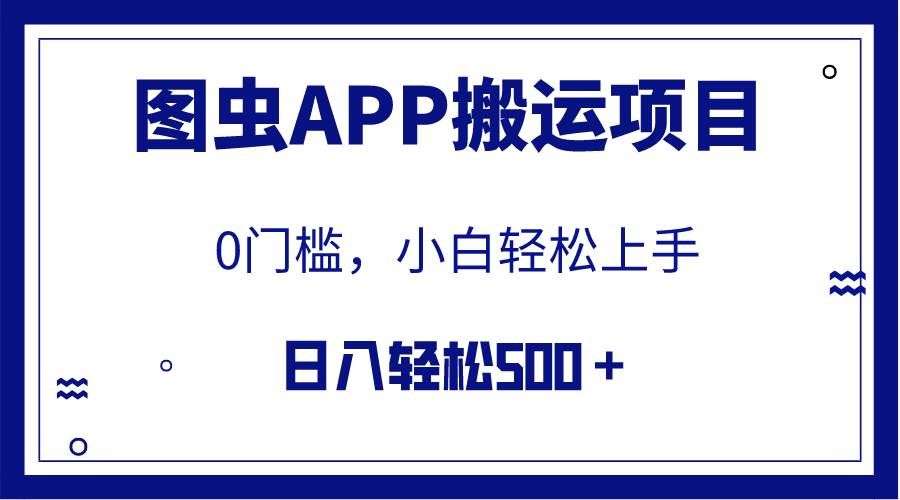 图虫APP搬运项目

0门槛，小白轻松上手

日入轻松500＋